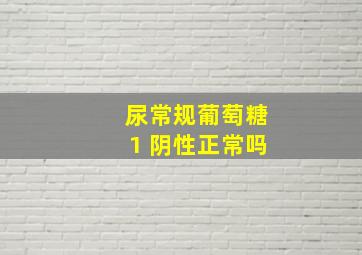 尿常规葡萄糖
1 阴性正常吗